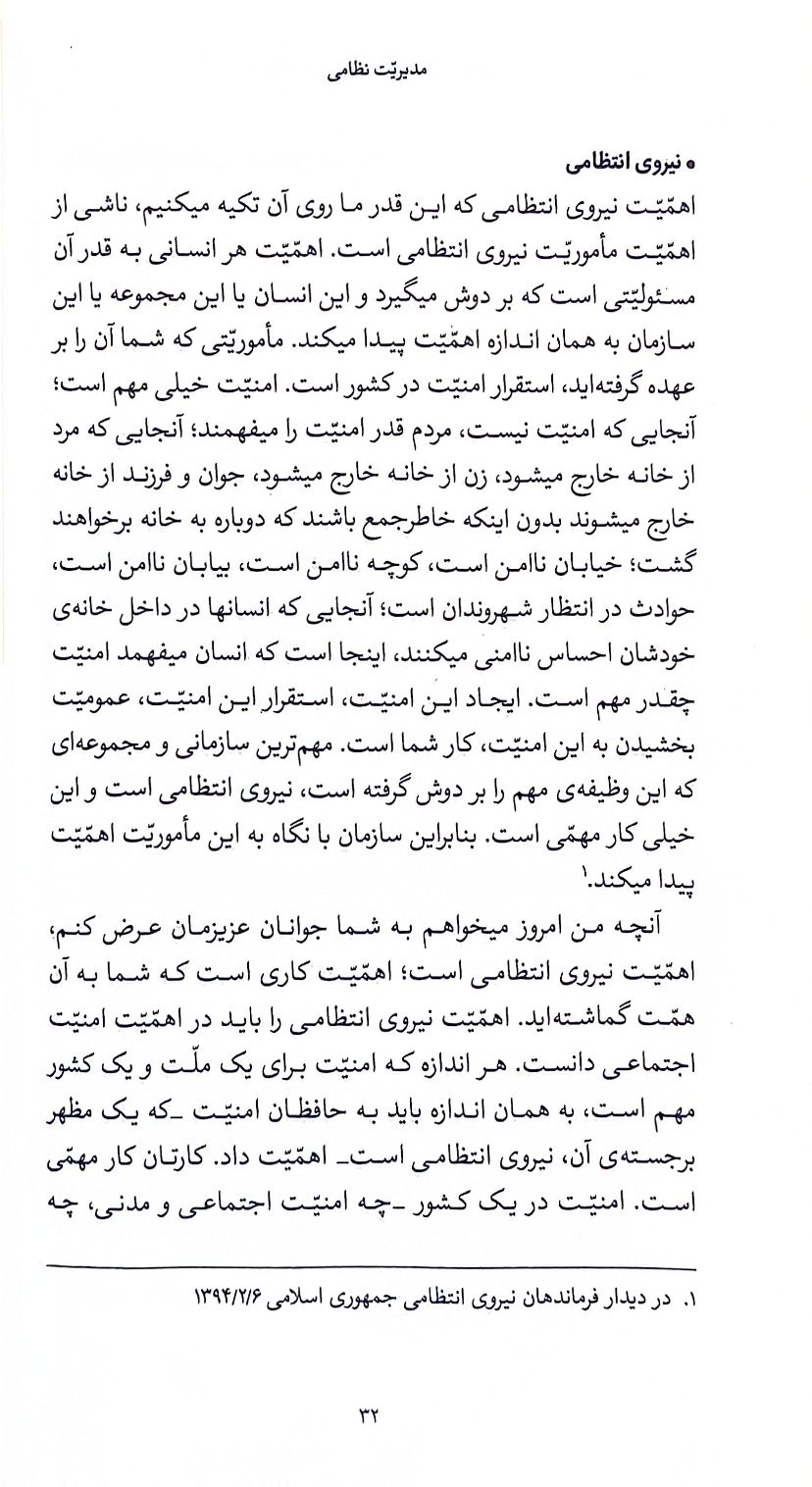 مدیریّت نظامی

• نیروی انتظامی

اهمّیّت نیروی انتظامی که این قدر ما روی آن تکیه میکنیم، ناشی از اهمّیّت مأموریّت نیروی انتظامی است. اهمّیّت هر انسانی به قدر آن مسئولیّتی است که بر دوش میگیرد و این انسان یا این مجموعه یا این سازمان به همان اندازه اهمّیّت پیدا میکند. مأموریّتی که شما آن را بر عهده گرفته‌اید، استقرار امنیّت در کشور است. امنیّت خیلی مهم است؛ آنجایی که امنیّت نیست، مردم قدر امنیّت را میفهمند؛ آنجایی که مرد از خانه خارج میشود، زن از خانه خارج میشود، جوان و فرزند از خانه خارج میشوند بدون اینکه خاطرجمع باشند که دوباره به خانه برخواهند گشت؛ خیابان ناامن است، کوچه ناامن است، بیابان ناامن است، حوادث در انتظار شهروندان است؛ آنجایی که انسانها در داخل خانه‌ی خودشان احساس ناامنی میکنند، اینجا است که انسان میفهمد امنیّت چقدر مهم است. ایجاد این امنیّت، استقرار این امنیّت، عمومیّت بخشیدن به این امنیّت، کار شما است. مهم‌ترین سازمانی و مجموعه‌ای که این وظیفه‌ی مهم را بر دوش گرفته است، نیروی انتظامی است و این خیلی کار مهمّی است. بنابراین سازمان با نگاه به این مأموریّت اهمّیّت پیدا میکند.$^{۱}$

آنچه من امروز میخواهم به شما جوانان عزیزمان عرض کنم، اهمّیّت نیروی انتظامی است؛ اهمّیّت کاری است که شما به آن همّت گماشته‌اید. اهمّیّت نیروی انتظامی را باید در اهمّیّت امنیّت اجتماعی دانست. هر اندازه که امنیّت برای یک ملّت و یک کشور مهم است، به همان اندازه باید به حافظان امنیّت -که یک مظهر برجسته‌ی آن، نیروی انتظامی است- اهمّیّت داد. کارتان کار مهمّی است. امنیّت در یک کشور -چه امنیّت اجتماعی و مدنی، چه

۱. در دیدار فرماندهان نیروی انتظامی جمهوری اسلامی ۱۳۹۴/۲/۶

۳۲